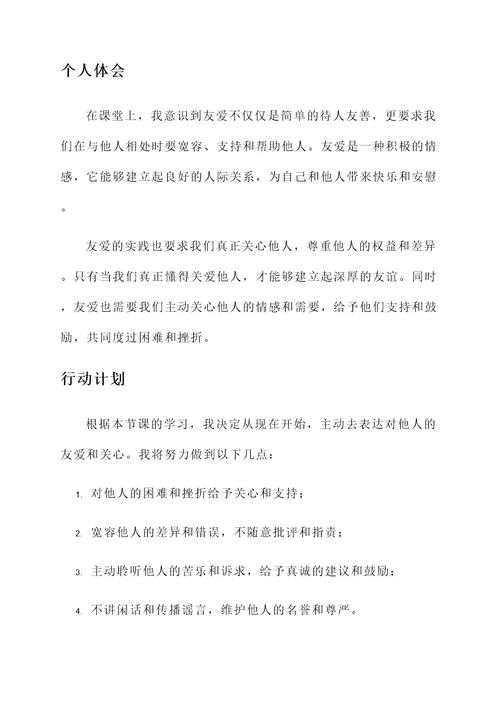 个人体会

在课堂上，我意识到友爱不仅仅是简单的待人友善，更要求我们在与他人相处时要宽容、支持和帮助他人。友爱是一种积极的情感，它能够建立起良好的人际关系，为自己和他人带来快乐和安慰。

友爱的实践也要求我们真正关心他人，尊重他人的权益和差异。只有当我们真正懂得关爱他人，才能够建立起深厚的友谊。同时，友爱也需要我们主动关心他人的情感和需要，给予他们支持和鼓励，共同度过困难和挫折。

行动计划

根据本节课的学习，我决定从现在开始，主动去表达对他人的友爱和关心。我将努力做到以下几点：

1. 对他人的困难和挫折给予关心和支持；

2. 宽容他人的差异和错误，不随意批评和指责；

3. 主动聆听他人的苦乐和诉求，给予真诚的建议和鼓励；

4. 不讲闲话和传播谣言，维护他人的名誉和尊严。